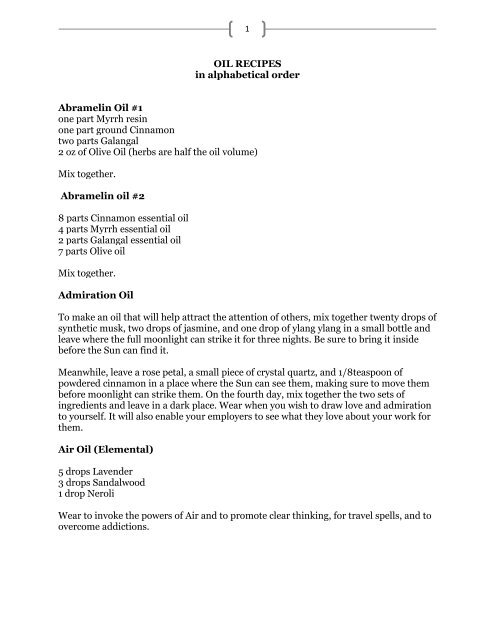 1

OIL RECIPES
in alphabetical order

Abramelin Oil #1
one part Myrrh resin
one part ground Cinnamon
two parts Galangal
2 oz of Olive Oil (herbs are half the oil volume)

Mix together.

Abramelin oil #2

8 parts Cinnamon essential oil
4 parts Myrrh essential oil
2 parts Galangal essential oil
7 parts Olive oil

Mix together.

Admiration Oil

To make an oil that will help attract the attention of others, mix together twenty drops of synthetic musk, two drops of jasmine, and one drop of ylang ylang in a small bottle and leave where the full moonlight can strike it for three nights. Be sure to bring it inside before the Sun can find it.

Meanwhile, leave a rose petal, a small piece of crystal quartz, and 1/8teaspoon of powdered cinnamon in a place where the Sun can see them, making sure to move them before moonlight can strike them. On the fourth day, mix together the two sets of ingredients and leave in a dark place. Wear when you wish to draw love and admiration to yourself. It will also enable your employers to see what they love about your work for them.

Air Oil (Elemental)

5 drops Lavender
3 drops Sandalwood
1 drop Neroli

Wear to invoke the powers of Air and to promote clear thinking, for travel spells, and to overcome addictions.